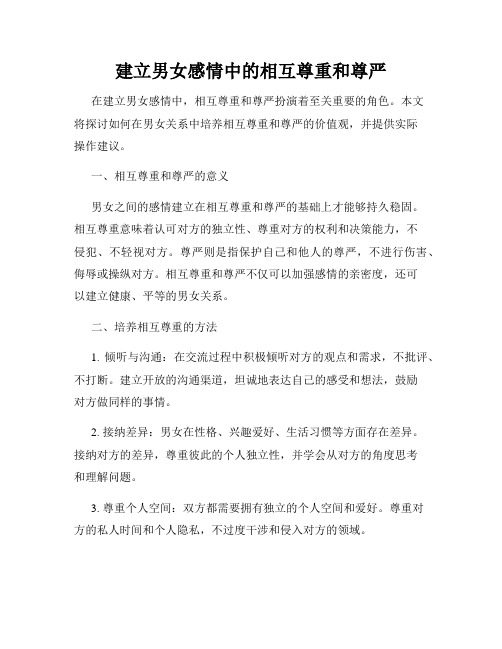 建立男女感情中的相互尊重和尊严

在建立男女感情中，相互尊重和尊严扮演着至关重要的角色。本文将探讨如何在男女关系中培养相互尊重和尊严的价值观，并提供实际操作建议。

一、相互尊重和尊严的意义

男女之间的感情建立在相互尊重和尊严的基础上才能够持久稳固。相互尊重意味着认可对方的独立性、尊重对方的权利和决策能力，不侵犯、不轻视对方。尊严则是指保护自己和他人的尊严，不进行伤害、侮辱或操纵对方。相互尊重和尊严不仅可以加强感情的亲密度，还可以建立健康、平等的男女关系。

二、培养相互尊重的方法

1. 倾听与沟通：在交流过程中积极倾听对方的观点和需求，不批评、不打断。建立开放的沟通渠道，坦诚地表达自己的感受和想法，鼓励对方做同样的事情。

2. 接纳差异：男女在性格、兴趣爱好、生活习惯等方面存在差异。接纳对方的差异，尊重彼此的个人独立性，并学会从对方的角度思考和理解问题。

3. 尊重个人空间：双方都需要拥有独立的个人空间和爱好。尊重对方的私人时间和个人隐私，不过度干涉和侵入对方的领域。